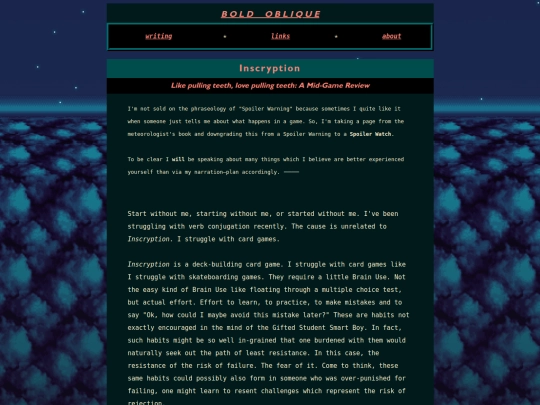 BOLD OBLIQUE

writing • links • about

Inscryption

Like pulling teeth, love pulling teeth: A Mid-Game Review

I'm not sold on the phraseology of "Spoiler Warning" because sometimes I quite like it when someone just tells me about what happens in a game. So, I'm taking a page from the meteorologist's book and downgrading this from a Spoiler Warning to a Spoiler Watch.

To be clear I will be speaking about many things which I believe are better experienced yourself than via my narration—plan accordingly. ————

Start without me, starting without me, or started without me. I've been struggling with verb conjugation recently. The cause is unrelated to Inscryption. I struggle with card games.

Inscryption is a deck-building card game. I struggle with card games like I struggle with skateboarding games. They require a little Brain Use. Not the easy kind of Brain Use like floating through a multiple choice test, but actual effort. Effort to learn, to practice, to make mistakes and to say "Ok, how could I maybe avoid this mistake later?" These are habits not exactly encouraged in the mind of the Gifted Student Smart Boy. In fact, such habits might be so well in-grained that one burdened with them would naturally seek out the path of least resistance. In this case, the resistance of the risk of failure. The fear of it. Come to think, these same habits could possibly also form in someone who was over-punished for failing, one might learn to resent challenges which represent the risk of rejection.